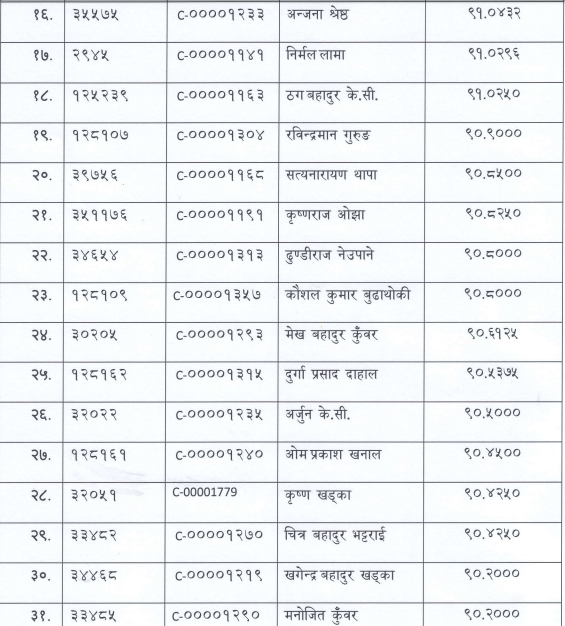 | १६. | ३५५७५ | C-००००१२३३ | अन्जना श्रेष्ठ | ९१.०४३२ |
|---|---|---|---|---|
| १७. | २९४५ | C-००००११४१ | निर्मल लामा | ९१.०२९६ |
| १८. | १२५२३९ | C-००००११६३ | ठग बहादुर के.सी. | ९१.०२५० |
| १९. | १२८१०७ | C-००००१३०४ | रविन्द्रमान गुरुङ | ९०.९००० |
| २०. | ३९७५६ | C-००००११६८ | सत्यनारायण थापा | ९०.८५०० |
| २१. | ३५११७६ | C-००००११९१ | कृष्णराज ओझा | ९०.८२५० |
| २२. | ३४६५४ | C-००००१३१३ | ढुण्डीराज नेउपाने | ९०.८००० |
| २३. | १२८१०९ | C-००००१३५७ | कौशल कुमार बुढाथोकी | ९०.८००० |
| २४. | ३०२०५ | C-००००१२९३ | मेख बहादुर कुँवर | ९०.६१२५ |
| २५. | १२८१६२ | C-००००१३१५ | दुर्गा प्रसाद दाहाल | ९०.५३७५ |
| २६. | ३२०२२ | C-००००१२३५ | अर्जुन के.सी. | ९०.५००० |
| २७. | १२८१६१ | C-००००१२४० | ओम प्रकाश खनाल | ९०.४५०० |
| २८. | ३२०५१ | C-00001779 | कृष्ण खड्का | ९०.४२५० |
| २९. | ३३४८२ | C-००००१२७० | चित्र बहादुर भट्टराई | ९०.४२५० |
| ३०. | ३४४६८ | C-००००१२१९ | खगेन्द्र बहादुर खड्का | ९०.२००० |
| ३१. | ३३४८५ | C-००००१२९० | मनोजित कुँवर | ९०.२००० |